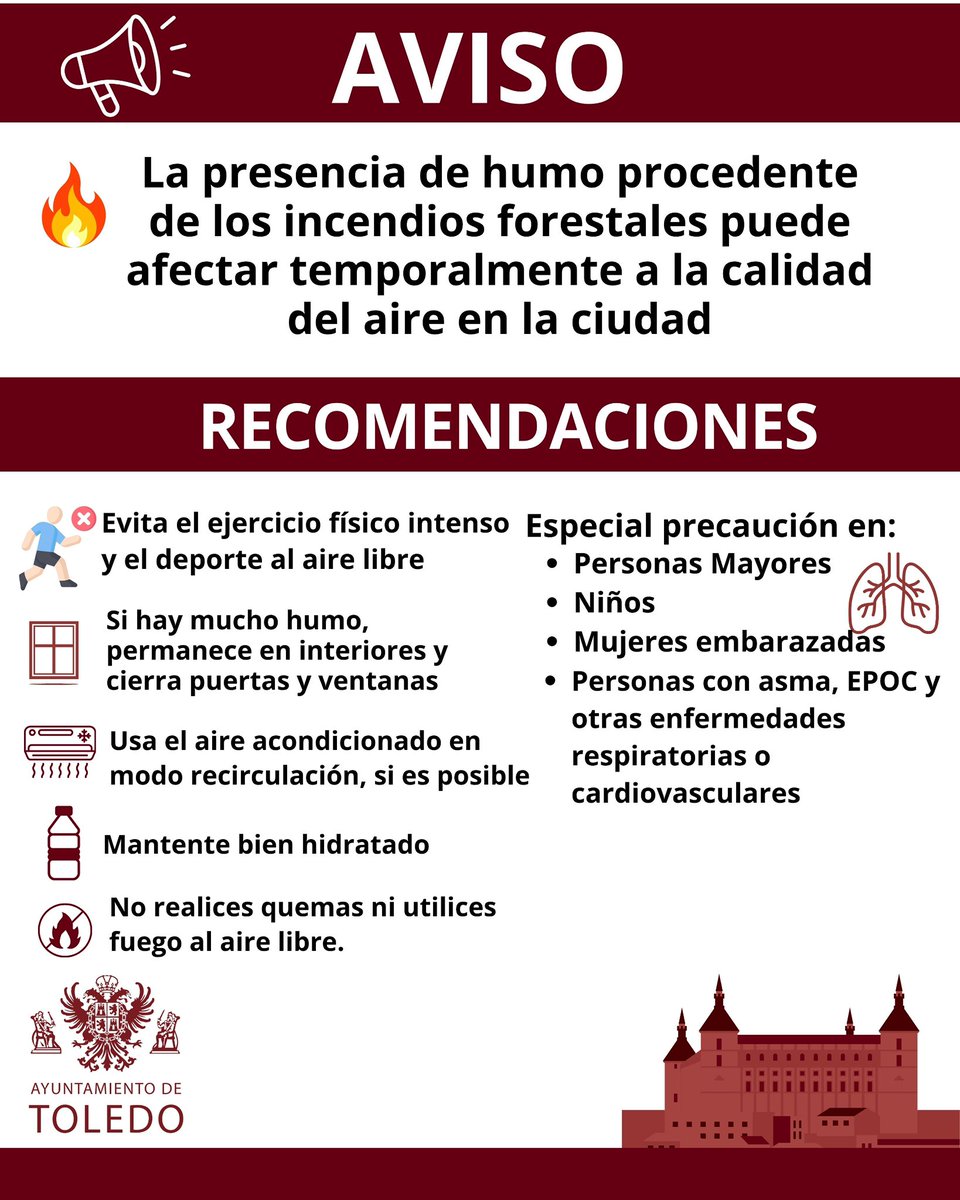 AVISO

La presencia de humo procedente de los incendios forestales puede afectar temporalmente a la calidad del aire en la ciudad

RECOMENDACIONES

Evita el ejercicio físico intenso y el deporte al aire libre

Si hay mucho humo, permanece en interiores y cierra puertas y ventanas

Usa el aire acondicionado en modo recirculación, si es posible

Mantente bien hidratado

No realices quemas ni utilices fuego al aire libre.

Especial precaución en:
- Personas Mayores
- Niños
- Mujeres embarazadas
- Personas con asma, EPOC y otras enfermedades respiratorias o cardiovasculares

AYUNTAMIENTO DE
TOLEDO